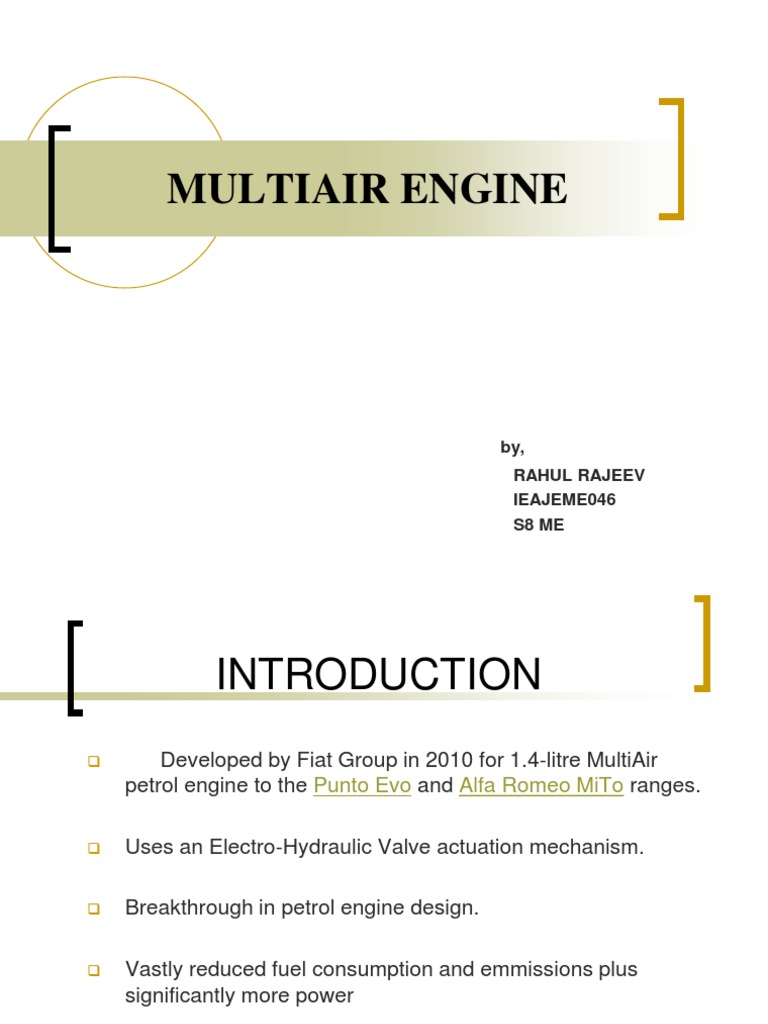 MULTIAIR ENGINE

by,
RAHUL RAJEEV
IEAJEME046
S8 ME

INTRODUCTION

Developed by Fiat Group in 2010 for 1.4-litre MultiAir petrol engine to the Punto Evo and Alfa Romeo MiTo ranges.

Uses an Electro-Hydraulic Valve actuation mechanism.

Breakthrough in petrol engine design.

Vastly reduced fuel consumption and emmissions plus significantly more power